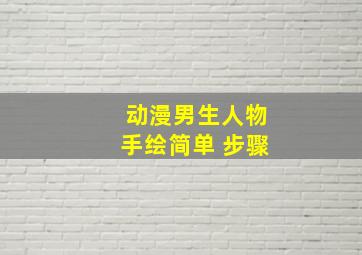 动漫男生人物
手绘简单 步骤